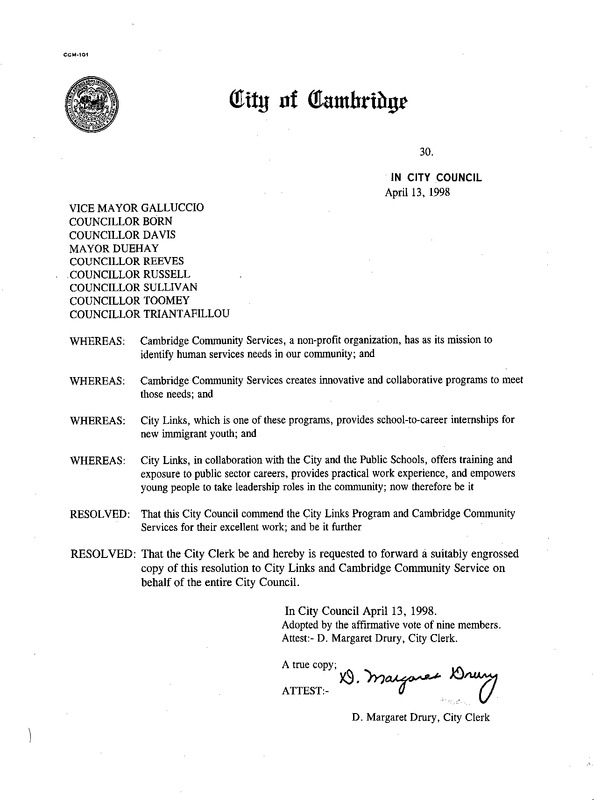 CCM-101

City of Cambridge

30.

IN CITY COUNCIL
April 13, 1998

VICE MAYOR GALLUCCIO
COUNCILLOR BORN
COUNCILLOR DAVIS
MAYOR DUEHAY
COUNCILLOR REEVES
COUNCILLOR RUSSELL
COUNCILLOR SULLIVAN
COUNCILLOR TOOMEY
COUNCILLOR TRIANTAFILLOU

WHEREAS: Cambridge Community Services, a non-profit organization, has as its mission to identify human services needs in our community; and

WHEREAS: Cambridge Community Services creates innovative and collaborative programs to meet those needs; and

WHEREAS: City Links, which is one of these programs, provides school-to-career internships for new immigrant youth; and

WHEREAS: City Links, in collaboration with the City and the Public Schools, offers training and exposure to public sector careers, provides practical work experience, and empowers young people to take leadership roles in the community; now therefore be it

RESOLVED: That this City Council commend the City Links Program and Cambridge Community Services for their excellent work; and be it further

RESOLVED: That the City Clerk be and hereby is requested to forward a suitably engrossed copy of this resolution to City Links and Cambridge Community Service on behalf of the entire City Council.

In City Council April 13, 1998.
Adopted by the affirmative vote of nine members.
Attest:- D. Margaret Drury, City Clerk.

A true copy;
ATTEST:- D. Margaret Drury

D. Margaret Drury, City Clerk